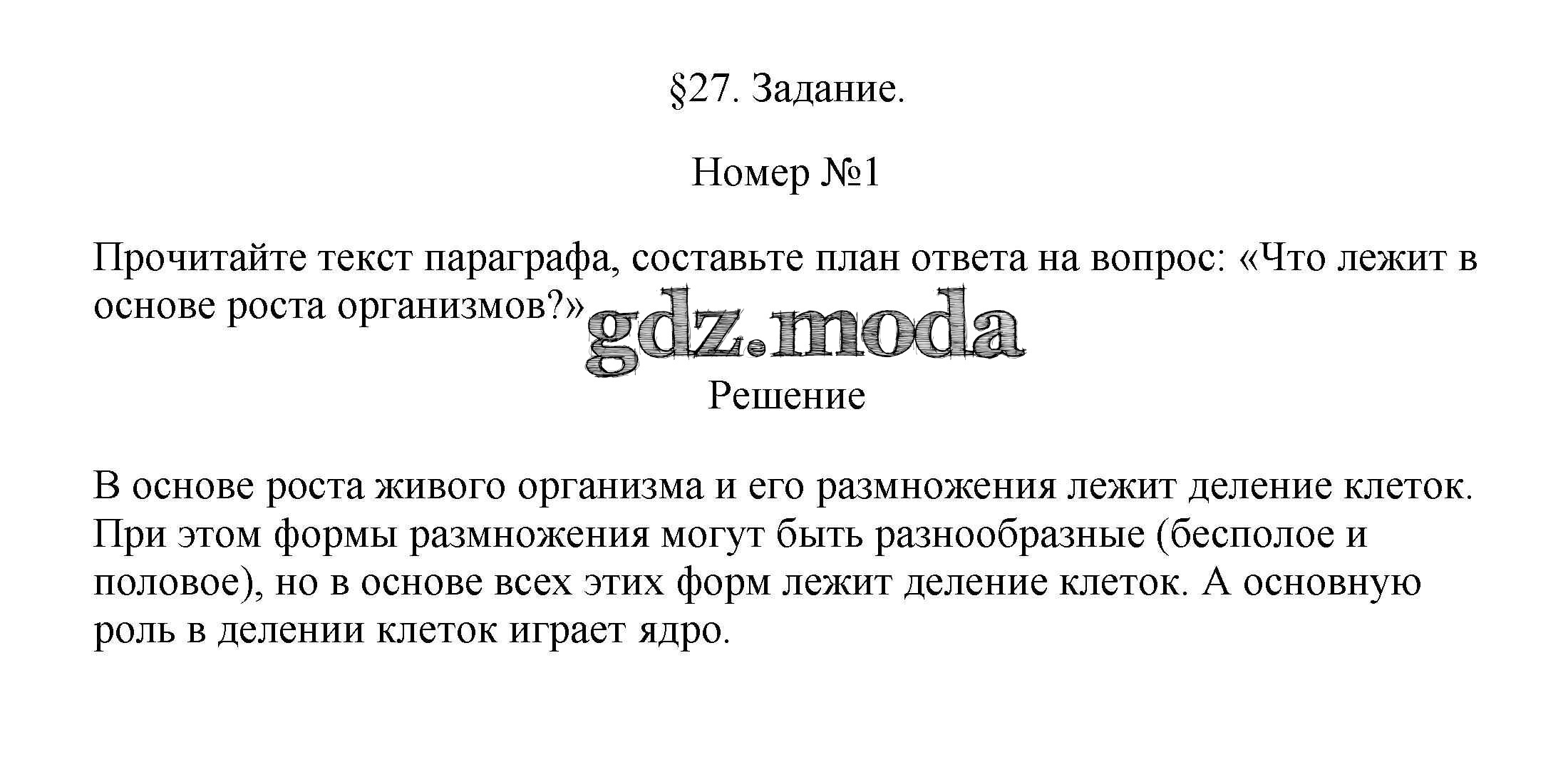 §27. Задание.

Номер №1

Прочитайте текст параграфа, составьте план ответа на вопрос: «Что лежит в основе роста организмов?»

gdz.moda

Решение

В основе роста живого организма и его размножения лежит деление клеток. При этом формы размножения могут быть разнообразные (бесполое и половое), но в основе всех этих форм лежит деление клеток. А основную роль в делении клеток играет ядро.